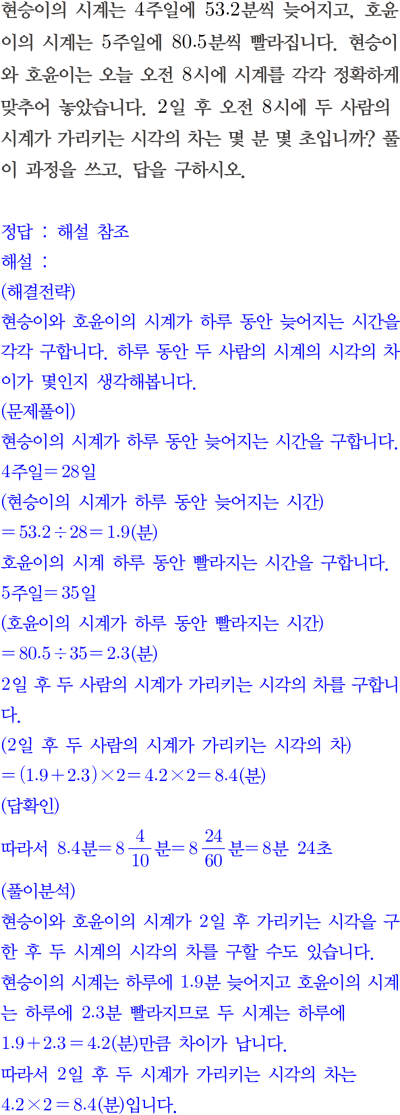 현승이의 시계는 4주일에 53.2분씩 늦어지고, 호윤이의 시계는 5주일에 80.5분씩 빨라집니다. 현승이와 호윤이는 오늘 오전 8시에 시계를 각각 정확하게 맞추어 놓았습니다. 2일 후 오전 8시에 두 사람의 시계가 가리키는 시각의 차는 몇 분 몇 초입니까? 풀이 과정을 쓰고, 답을 구하시오.

정답 : 해설 참조
해설 :
(해결전략)
현승이와 호윤이의 시계가 하루 동안 늦어지는 시간을 각각 구합니다. 하루 동안 두 사람의 시계의 시각의 차이가 몇인지 생각해봅니다.
(문제풀이)
현승이의 시계가 하루 동안 늦어지는 시간을 구합니다.
4주일 = 28일
(현승이의 시계가 하루 동안 늦어지는 시간)
$= 53.2 \div 28 = 1.9$(분)
호윤이의 시계 하루 동안 빨라지는 시간을 구합니다.
5주일 = 35일
(호윤이의 시계가 하루 동안 빨라지는 시간)
$= 80.5 \div 35 = 2.3$(분)
2일 후 두 사람의 시계가 가리키는 시각의 차를 구합니다.
(2일 후 두 사람의 시계가 가리키는 시각의 차)
$= (1.9 + 2.3) \times 2 = 4.2 \times 2 = 8.4$(분)
(답확인)
따라서 8.4분 $= 8\frac{4}{10}$분 $= 8\frac{24}{60}$분 = 8분 24초
(풀이분석)
현승이와 호윤이의 시계가 2일 후 가리키는 시각을 구한 후 두 시계의 시각의 차를 구할 수도 있습니다.
현승이의 시계는 하루에 1.9분 늦어지고 호윤이의 시계는 하루에 2.3분 빨라지므로 두 시계는 하루에 $1.9 + 2.3 = 4.2$(분)만큼 차이가 납니다.
따라서 2일 후 두 시계가 가리키는 시각의 차는 $4.2 \times 2 = 8.4$(분)입니다.